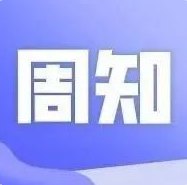 周知